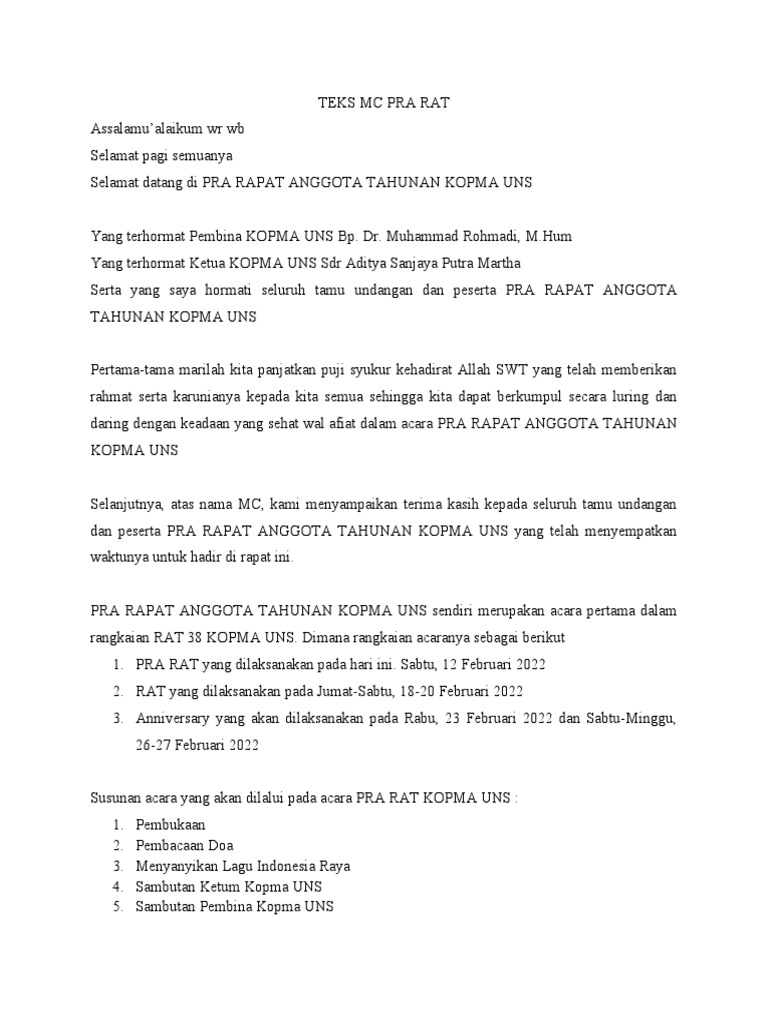 TEKS MC PRA RAT

Assalamu'alaikum wr wb

Selamat pagi semuanya

Selamat datang di PRA RAPAT ANGGOTA TAHUNAN KOPMA UNS

Yang terhormat Pembina KOPMA UNS Bp. Dr. Muhammad Rohmadi, M.Hum

Yang terhormat Ketua KOPMA UNS Sdr Aditya Sanjaya Putra Martha

Serta yang saya hormati seluruh tamu undangan dan peserta PRA RAPAT ANGGOTA TAHUNAN KOPMA UNS

Pertama-tama marilah kita panjatkan puji syukur kehadirat Allah SWT yang telah memberikan rahmat serta karunianya kepada kita semua sehingga kita dapat berkumpul secara luring dan daring dengan keadaan yang sehat wal afiat dalam acara PRA RAPAT ANGGOTA TAHUNAN KOPMA UNS

Selanjutnya, atas nama MC, kami menyampaikan terima kasih kepada seluruh tamu undangan dan peserta PRA RAPAT ANGGOTA TAHUNAN KOPMA UNS yang telah menyempatkan waktunya untuk hadir di rapat ini.

PRA RAPAT ANGGOTA TAHUNAN KOPMA UNS sendiri merupakan acara pertama dalam rangkaian RAT 38 KOPMA UNS. Dimana rangkaian acaranya sebagai berikut

1. PRA RAT yang dilaksanakan pada hari ini. Sabtu, 12 Februari 2022
2. RAT yang dilaksanakan pada Jumat-Sabtu, 18-20 Februari 2022
3. Anniversary yang akan dilaksanakan pada Rabu, 23 Februari 2022 dan Sabtu-Minggu, 26-27 Februari 2022

Susunan acara yang akan dilalui pada acara PRA RAT KOPMA UNS :

1. Pembukaan
2. Pembacaan Doa
3. Menyanyikan Lagu Indonesia Raya
4. Sambutan Ketum Kopma UNS
5. Sambutan Pembina Kopma UNS